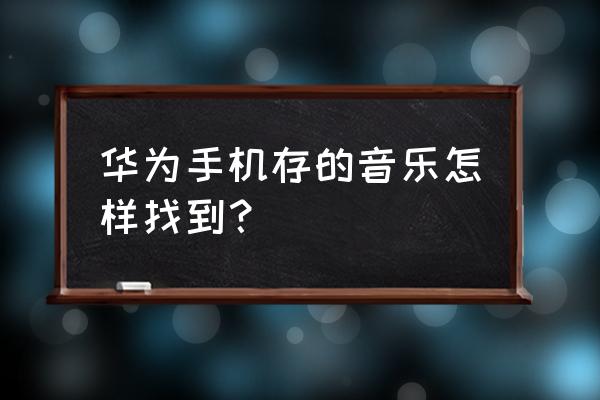 华为手机存的音乐怎样找到?